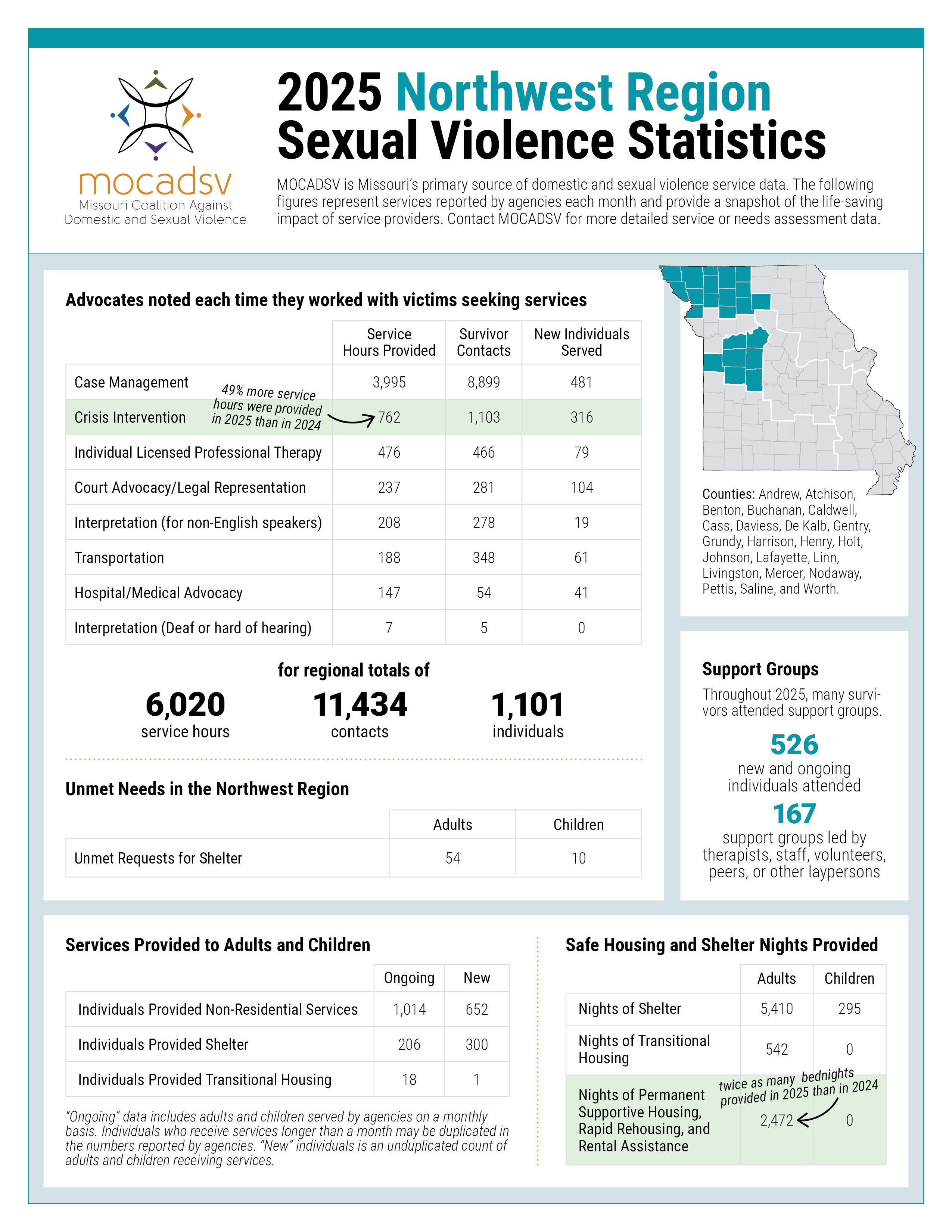 mocadsv
Missouri Coalition Against
Domestic and Sexual Violence

2025 Northwest Region
Sexual Violence Statistics

MOCADSV is Missouri's primary source of domestic and sexual violence service data. The following figures represent services reported by agencies each month and provide a snapshot of the life-saving impact of service providers. Contact MOCADSV for more detailed service or needs assessment data.

Advocates noted each time they worked with victims seeking services

| | Service Hours Provided | Survivor Contacts | New Individuals Served |
|---|---|---|---|
| Case Management | 3,995 | 8,899 | 481 |
| Crisis Intervention | 762 | 1,103 | 316 |
| Individual Licensed Professional Therapy | 476 | 466 | 79 |
| Court Advocacy/Legal Representation | 237 | 281 | 104 |
| Interpretation (for non-English speakers) | 208 | 278 | 19 |
| Transportation | 188 | 348 | 61 |
| Hospital/Medical Advocacy | 147 | 54 | 41 |
| Interpretation (Deaf or hard of hearing) | 7 | 5 | 0 |

49% more service hours were provided in 2025 than in 2024

for regional totals of

6,020
service hours

11,434
contacts

1,101
individuals

Unmet Needs in the Northwest Region

| | Adults | Children |
|---|---|---|
| Unmet Requests for Shelter | 54 | 10 |

Counties: Andrew, Atchison, Benton, Buchanan, Caldwell, Cass, Daviess, De Kalb, Gentry, Grundy, Harrison, Henry, Holt, Johnson, Lafayette, Linn, Livingston, Mercer, Nodaway, Pettis, Saline, and Worth.

Support Groups

Throughout 2025, many survivors attended support groups.

526
new and ongoing individuals attended

167
support groups led by therapists, staff, volunteers, peers, or other laypersons

Services Provided to Adults and Children

| | Ongoing | New |
|---|---|---|
| Individuals Provided Non-Residential Services | 1,014 | 652 |
| Individuals Provided Shelter | 206 | 300 |
| Individuals Provided Transitional Housing | 18 | 1 |

"Ongoing" data includes adults and children served by agencies on a monthly basis. Individuals who receive services longer than a month may be duplicated in the numbers reported by agencies. "New" individuals is an unduplicated count of adults and children receiving services.

Safe Housing and Shelter Nights Provided

| | Adults | Children |
|---|---|---|
| Nights of Shelter | 5,410 | 295 |
| Nights of Transitional Housing | 542 | 0 |
| Nights of Permanent Supportive Housing, Rapid Rehousing, and Rental Assistance | 2,472 | 0 |

twice as many bednights provided in 2025 than in 2024